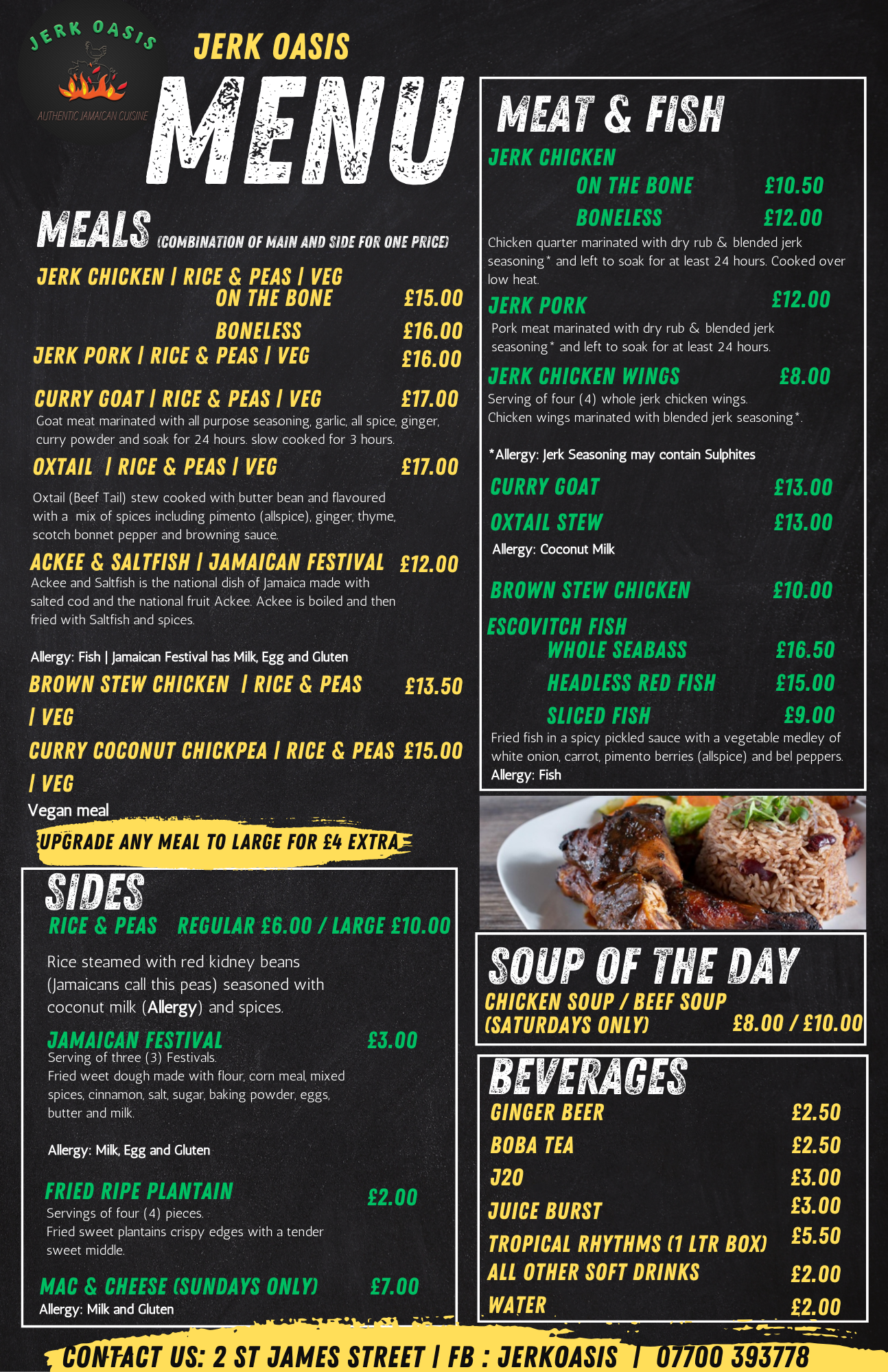 JERK OASIS
AUTHENTIC JAMAICAN CUISINE

JERK OASIS
MENU

MEALS (COMBINATION OF MAIN AND SIDE FOR ONE PRICE)

JERK CHICKEN | RICE & PEAS | VEG
ON THE BONE £15.00
BONELESS £16.00
JERK PORK | RICE & PEAS | VEG £16.00

CURRY GOAT | RICE & PEAS | VEG £17.00
Goat meat marinated with all purpose seasoning, garlic, all spice, ginger, curry powder and soak for 24 hours. slow cooked for 3 hours.

OXTAIL | RICE & PEAS | VEG £17.00
Oxtail (Beef Tail) stew cooked with butter bean and flavoured with a mix of spices including pimento (allspice), ginger, thyme, scotch bonnet pepper and browning sauce.

ACKEE & SALTFISH | JAMAICAN FESTIVAL £12.00
Ackee and Saltfish is the national dish of Jamaica made with salted cod and the national fruit Ackee. Ackee is boiled and then fried with Saltfish and spices.

Allergy: Fish | Jamaican Festival has Milk, Egg and Gluten

BROWN STEW CHICKEN | RICE & PEAS | VEG £13.50

CURRY COCONUT CHICKPEA | RICE & PEAS | VEG £15.00
Vegan meal

UPGRADE ANY MEAL TO LARGE FOR £4 EXTRA

SIDES
RICE & PEAS REGULAR £6.00 / LARGE £10.00
Rice steamed with red kidney beans (Jamaicans call this peas) seasoned with coconut milk (Allergy) and spices.

JAMAICAN FESTIVAL £3.00
Serving of three (3) Festivals.
Fried weet dough made with flour, corn meal, mixed spices, cinnamon, salt, sugar, baking powder, eggs, butter and milk.

Allergy: Milk, Egg and Gluten

FRIED RIPE PLANTAIN £2.00
Servings of four (4) pieces.
Fried sweet plantains crispy edges with a tender sweet middle.

MAC & CHEESE (SUNDAYS ONLY) £7.00
Allergy: Milk and Gluten

MEAT & FISH
JERK CHICKEN
ON THE BONE £10.50
BONELESS £12.00
Chicken quarter marinated with dry rub & blended jerk seasoning* and left to soak for at least 24 hours. Cooked over low heat.
JERK PORK £12.00
Pork meat marinated with dry rub & blended jerk seasoning* and left to soak for at least 24 hours.
JERK CHICKEN WINGS £8.00
Serving of four (4) whole jerk chicken wings.
Chicken wings marinated with blended jerk seasoning*.

*Allergy: Jerk Seasoning may contain Sulphites
CURRY GOAT £13.00
OXTAIL STEW £13.00
Allergy: Coconut Milk

BROWN STEW CHICKEN £10.00
ESCOVITCH FISH
WHOLE SEABASS £16.50
HEADLESS RED FISH £15.00
SLICED FISH £9.00
Fried fish in a spicy pickled sauce with a vegetable medley of white onion, carrot, pimento berries (allspice) and bel peppers.
Allergy: Fish

SOUP OF THE DAY
CHICKEN SOUP / BEEF SOUP
(SATURDAYS ONLY) £8.00 / £10.00

BEVERAGES
GINGER BEER £2.50
BOBA TEA £2.50
J20 £3.00
JUICE BURST £3.00
TROPICAL RHYTHMS (1 LTR BOX) £5.50
ALL OTHER SOFT DRINKS £2.00
WATER £2.00

CONTACT US: 2 ST JAMES STREET | FB : JERKOASIS | 07700 393778